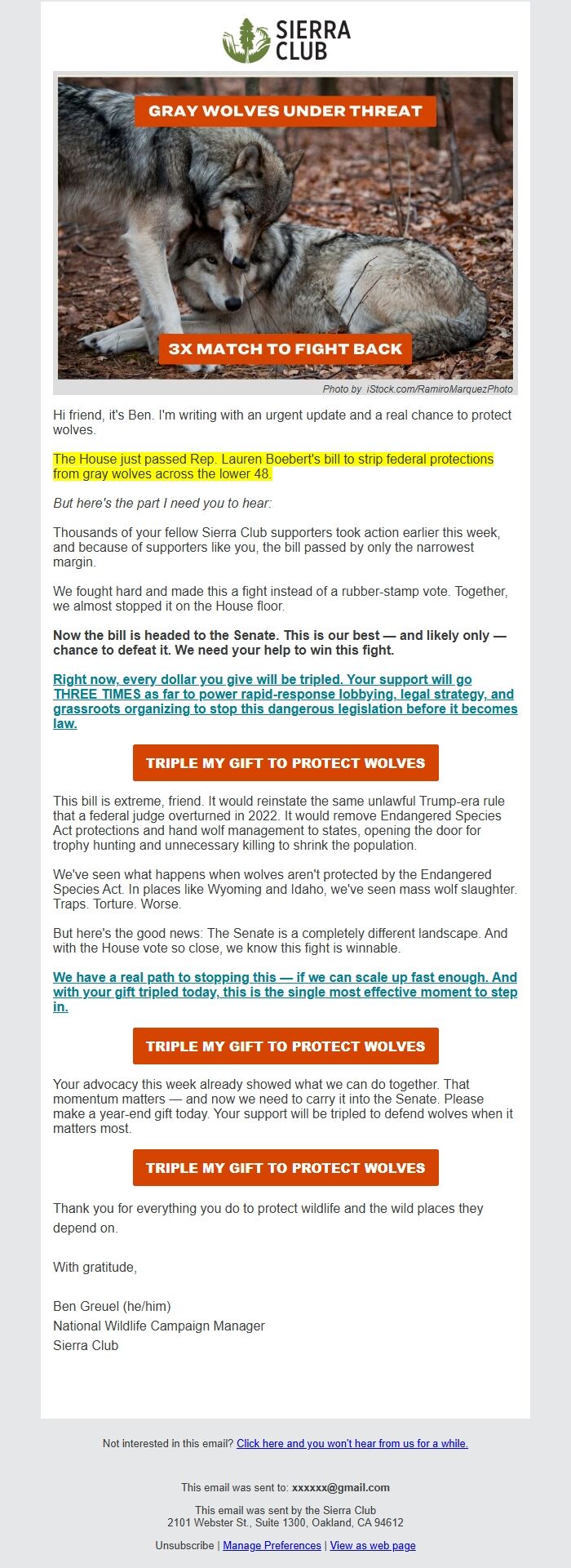 SIERRA CLUB

GRAY WOLVES UNDER THREAT

3X MATCH TO FIGHT BACK

Photo by iStock.com/RamiroMarquezPhoto

Hi friend, it's Ben. I'm writing with an urgent update and a real chance to protect wolves.

The House just passed Rep. Lauren Boebert's bill to strip federal protections from gray wolves across the lower 48.

But here's the part I need you to hear:

Thousands of your fellow Sierra Club supporters took action earlier this week, and because of supporters like you, the bill passed by only the narrowest margin.

We fought hard and made this a fight instead of a rubber-stamp vote. Together, we almost stopped it on the House floor.

Now the bill is headed to the Senate. This is our best — and likely only — chance to defeat it. We need your help to win this fight.

Right now, every dollar you give will be tripled. Your support will go THREE TIMES as far to power rapid-response lobbying, legal strategy, and grassroots organizing to stop this dangerous legislation before it becomes law.

TRIPLE MY GIFT TO PROTECT WOLVES

This bill is extreme, friend. It would reinstate the same unlawful Trump-era rule that a federal judge overturned in 2022. It would remove Endangered Species Act protections and hand wolf management to states, opening the door for trophy hunting and unnecessary killing to shrink the population.

We've seen what happens when wolves aren't protected by the Endangered Species Act. In places like Wyoming and Idaho, we've seen mass wolf slaughter. Traps. Torture. Worse.

But here's the good news: The Senate is a completely different landscape. And with the House vote so close, we know this fight is winnable.

We have a real path to stopping this — if we can scale up fast enough. And with your gift tripled today, this is the single most effective moment to step in.

TRIPLE MY GIFT TO PROTECT WOLVES

Your advocacy this week already showed what we can do together. That momentum matters — and now we need to carry it into the Senate. Please make a year-end gift today. Your support will be tripled to defend wolves when it matters most.

TRIPLE MY GIFT TO PROTECT WOLVES

Thank you for everything you do to protect wildlife and the wild places they depend on.

With gratitude,

Ben Greuel (he/him)
National Wildlife Campaign Manager
Sierra Club

Not interested in this email? Click here and you won't hear from us for a while.

This email was sent to: xxxxxx@gmail.com

This email was sent by the Sierra Club
2101 Webster St., Suite 1300, Oakland, CA 94612

Unsubscribe | Manage Preferences | View as web page